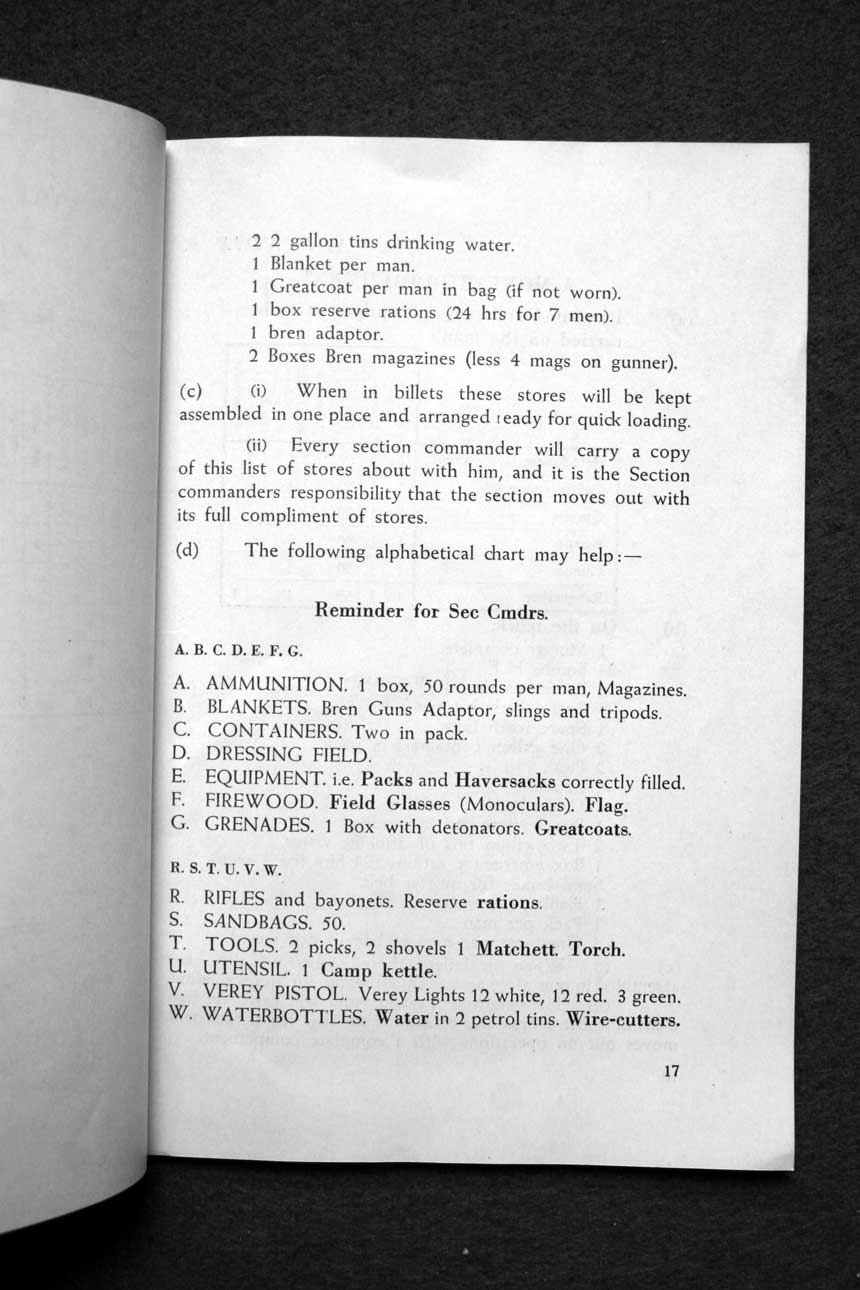 2 2 gallon tins drinking water.
1 Blanket per man.
1 Greatcoat per man in bag (if not worn).
1 box reserve rations (24 hrs for 7 men).
1 bren adaptor.
2 Boxes Bren magazines (less 4 mags on gunner).

(c) (i) When in billets these stores will be kept assembled in one place and arranged ready for quick loading.

(ii) Every section commander will carry a copy of this list of stores about with him, and it is the Section commanders responsibility that the section moves out with its full compliment of stores.

(d) The following alphabetical chart may help:—

Reminder for Sec Cmdrs.

A. B. C. D. E. F. G.

A. AMMUNITION. 1 box, 50 rounds per man, Magazines.
B. BLANKETS. Bren Guns Adaptor, slings and tripods.
C. CONTAINERS. Two in pack.
D. DRESSING FIELD.
E. EQUIPMENT. i.e. Packs and Haversacks correctly filled.
F. FIREWOOD. Field Glasses (Monoculars). Flag.
G. GRENADES. 1 Box with detonators. Greatcoats.

R. S. T. U. V. W.

R. RIFLES and bayonets. Reserve rations.
S. SANDBAGS. 50.
T. TOOLS. 2 picks, 2 shovels 1 Matchett. Torch.
U. UTENSIL. 1 Camp kettle.
V. VEREY PISTOL. Verey Lights 12 white, 12 red. 3 green.
W. WATERBOTTLES. Water in 2 petrol tins. Wire-cutters.

17